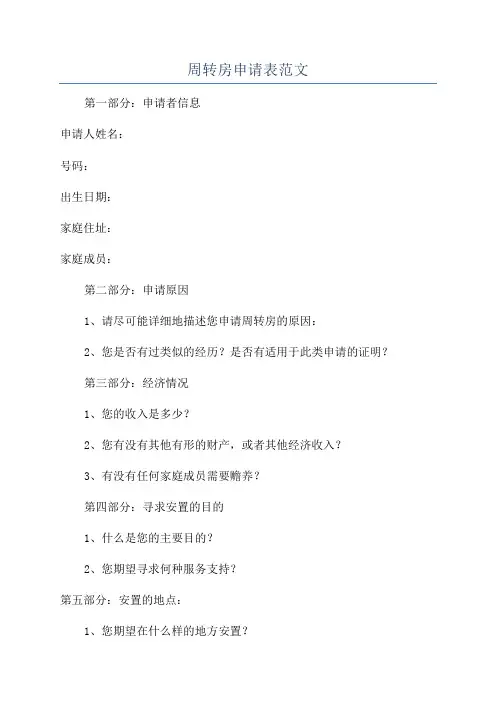 周转房申请表范文

第一部分：申请者信息

申请人姓名：

号码：

出生日期：

家庭住址：

家庭成员：

第二部分：申请原因

1、请尽可能详细地描述您申请周转房的原因：

2、您是否有过类似的经历？是否有适用于此类申请的证明？

第三部分：经济情况

1、您的收入是多少？

2、您有没有其他有形的财产，或者其他经济收入？

3、有没有任何家庭成员需要赡养？

第四部分：寻求安置的目的

1、什么是您的主要目的？

2、您期望寻求何种服务支持？

第五部分：安置的地点：

1、您期望在什么样的地方安置？